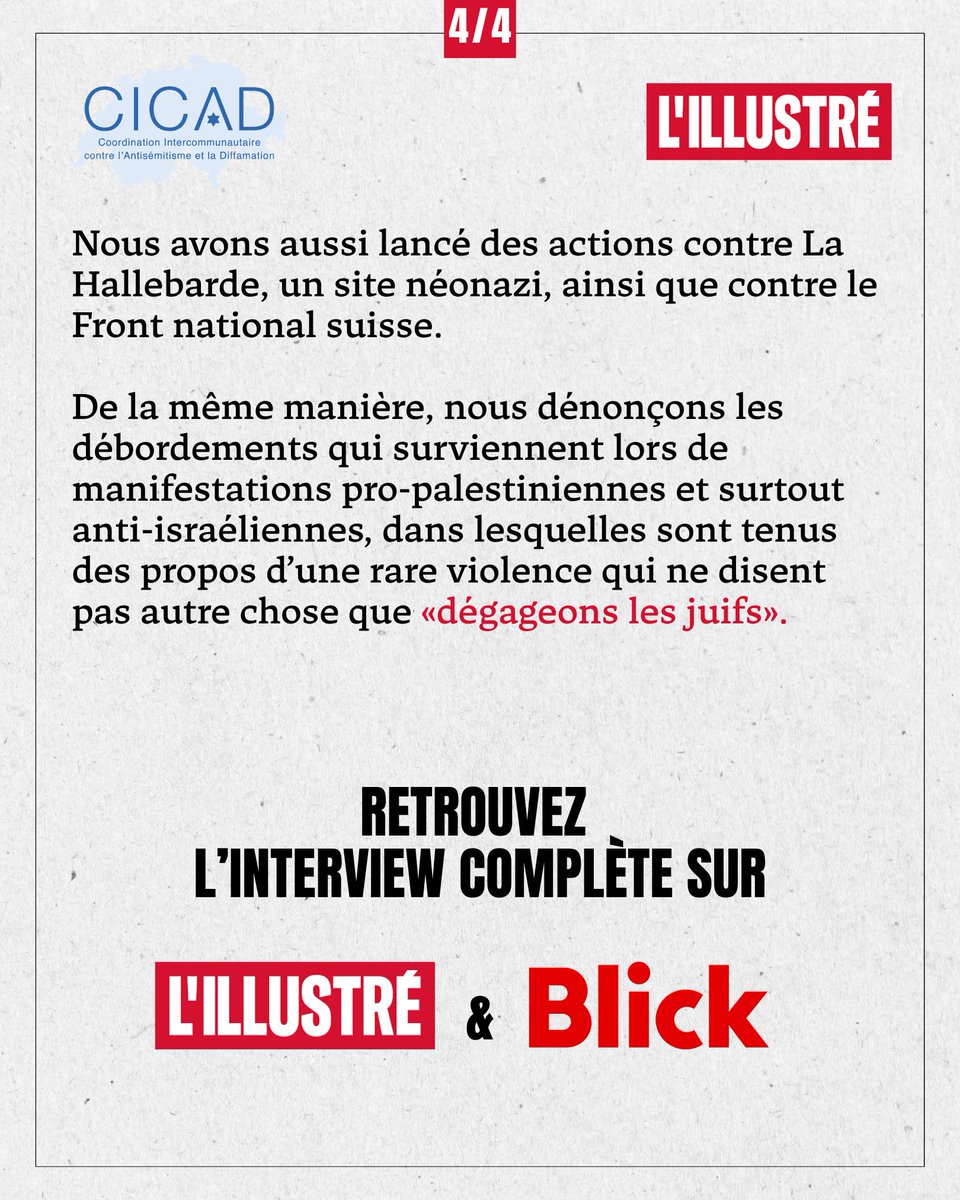 4/4

CICAD
Coordination Intercommunautaire contre l'Antisémitisme et la Diffamation

L'ILLUSTRÉ

Nous avons aussi lancé des actions contre La Hallebarde, un site néonazi, ainsi que contre le Front national suisse.

De la même manière, nous dénonçons les débordements qui surviennent lors de manifestations pro-palestiniennes et surtout anti-israéliennes, dans lesquelles sont tenus des propos d'une rare violence qui ne disent pas autre chose que «dégageons les juifs».

RETROUVEZ L'INTERVIEW COMPLÈTE SUR

L'ILLUSTRÉ & Blick